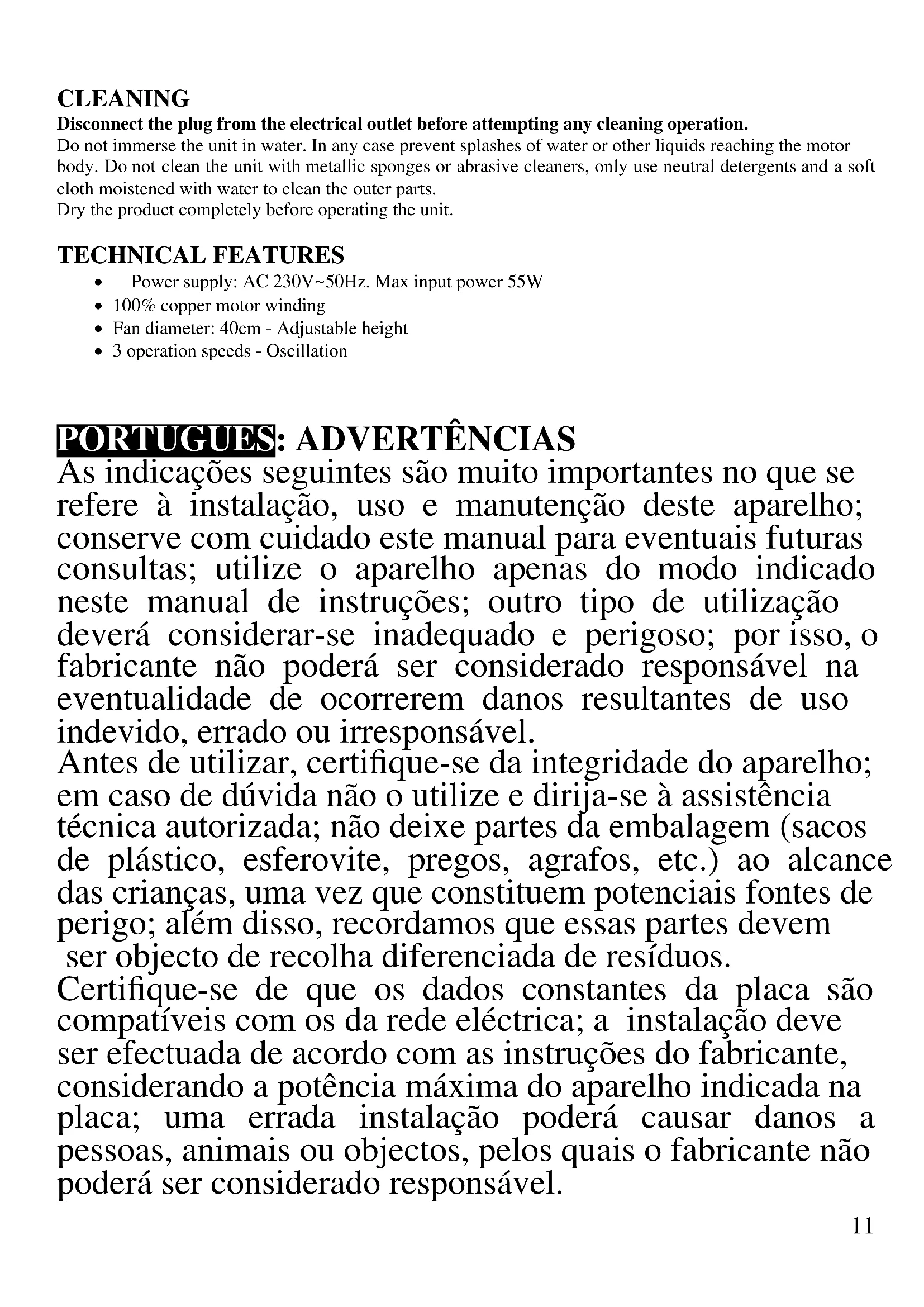 CLEANING
Disconnect the plug from the electrical outlet before attempting any cleaning operation.
Do not immerse the unit in water. In any case prevent splashes of water or other liquids reaching the motor body. Do not clean the unit with metallic sponges or abrasive cleaners, only use neutral detergents and a soft cloth moistened with water to clean the outer parts.
Dry the product completely before operating the unit.

TECHNICAL FEATURES
• Power supply: AC 230V~50Hz. Max input power 55W
• 100% copper motor winding
• Fan diameter: 40cm - Adjustable height
• 3 operation speeds - Oscillation

PORTUGUES: ADVERTÊNCIAS
As indicações seguintes são muito importantes no que se refere à instalação, uso e manutenção deste aparelho; conserve com cuidado este manual para eventuais futuras consultas; utilize o aparelho apenas do modo indicado neste manual de instruções; outro tipo de utilização deverá considerar-se inadequado e perigoso; por isso, o fabricante não poderá ser considerado responsável na eventualidade de ocorrerem danos resultantes de uso indevido, errado ou irresponsável.
Antes de utilizar, certifique-se da integridade do aparelho; em caso de dúvida não o utilize e dirija-se à assistência técnica autorizada; não deixe partes da embalagem (sacos de plástico, esferovite, pregos, agrafos, etc.) ao alcance das crianças, uma vez que constituem potenciais fontes de perigo; além disso, recordamos que essas partes devem ser objecto de recolha diferenciada de resíduos.
Certifique-se de que os dados constantes da placa são compatíveis com os da rede eléctrica; a instalação deve ser efectuada de acordo com as instruções do fabricante, considerando a potência máxima do aparelho indicada na placa; uma errada instalação poderá causar danos a pessoas, animais ou objectos, pelos quais o fabricante não poderá ser considerado responsável.

11